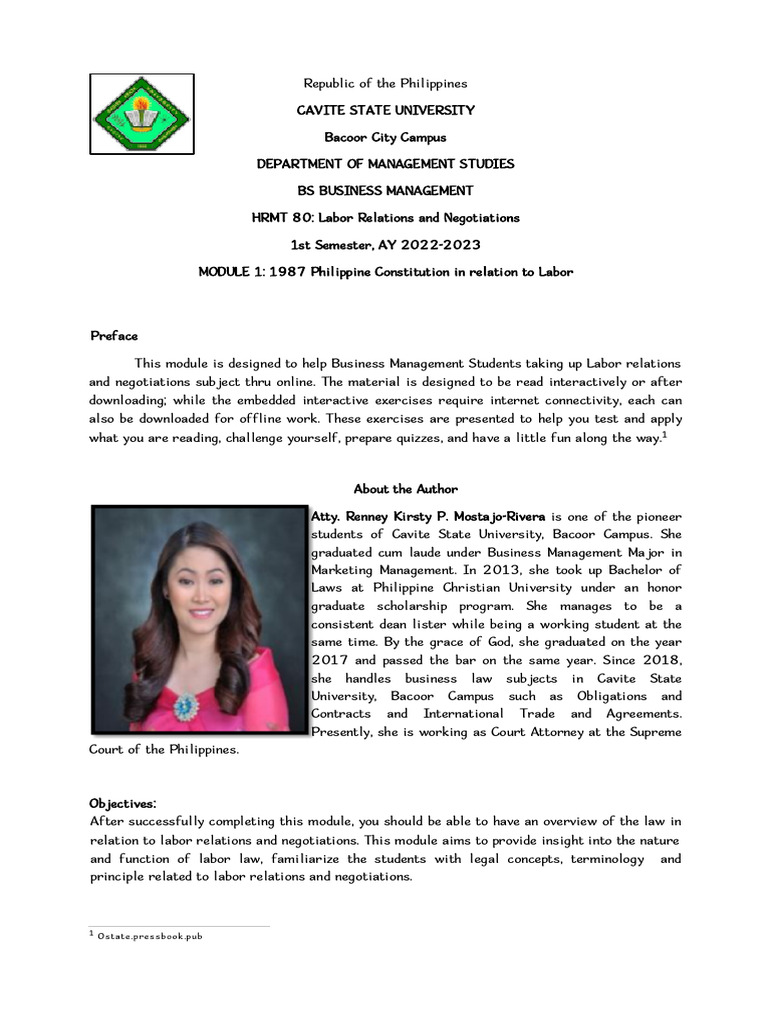 Republic of the Philippines

CAVITE STATE UNIVERSITY

Bacoor City Campus

DEPARTMENT OF MANAGEMENT STUDIES

BS BUSINESS MANAGEMENT

HRMT 80: Labor Relations and Negotiations

1st Semester, AY 2022-2023

MODULE 1: 1987 Philippine Constitution in relation to Labor

Preface

This module is designed to help Business Management Students taking up Labor relations and negotiations subject thru online. The material is designed to be read interactively or after downloading; while the embedded interactive exercises require internet connectivity, each can also be downloaded for offline work. These exercises are presented to help you test and apply what you are reading, challenge yourself, prepare quizzes, and have a little fun along the way.$^1$

About the Author

Atty. Renney Kirsty P. Mostajo-Rivera is one of the pioneer students of Cavite State University, Bacoor Campus. She graduated cum laude under Business Management Major in Marketing Management. In 2013, she took up Bachelor of Laws at Philippine Christian University under an honor graduate scholarship program. She manages to be a consistent dean lister while being a working student at the same time. By the grace of God, she graduated on the year 2017 and passed the bar on the same year. Since 2018, she handles business law subjects in Cavite State University, Bacoor Campus such as Obligations and Contracts and International Trade and Agreements. Presently, she is working as Court Attorney at the Supreme Court of the Philippines.

Objectives:
After successfully completing this module, you should be able to have an overview of the law in relation to labor relations and negotiations. This module aims to provide insight into the nature and function of labor law, familiarize the students with legal concepts, terminology and principle related to labor relations and negotiations.

$^1$ Ostate.pressbook.pub